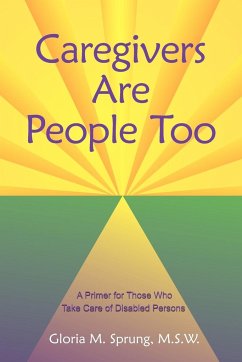 Caregivers Are People Too

A Primer for Those Who Take Care of Disabled Persons

Gloria M. Sprung, M.S.W.